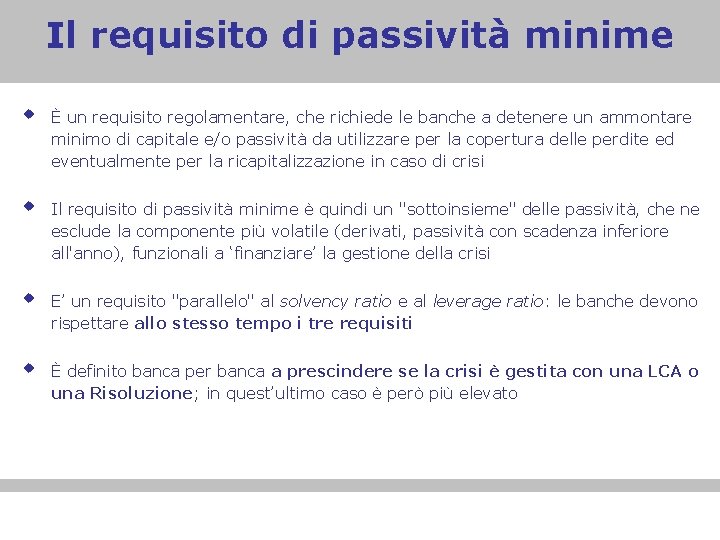 Il requisito di passività minime

È un requisito regolamentare, che richiede le banche a detenere un ammontare minimo di capitale e/o passività da utilizzare per la copertura delle perdite ed eventualmente per la ricapitalizzazione in caso di crisi

Il requisito di passività minime è quindi un "sottoinsieme" delle passività, che ne esclude la componente più volatile (derivati, passività con scadenza inferiore all'anno), funzionali a ‘finanziare’ la gestione della crisi

E’ un requisito "parallelo" al solvency ratio e al leverage ratio: le banche devono rispettare allo stesso tempo i tre requisiti

È definito banca per banca a prescindere se la crisi è gestita con una LCA o una Risoluzione; in quest’ultimo caso è però più elevato